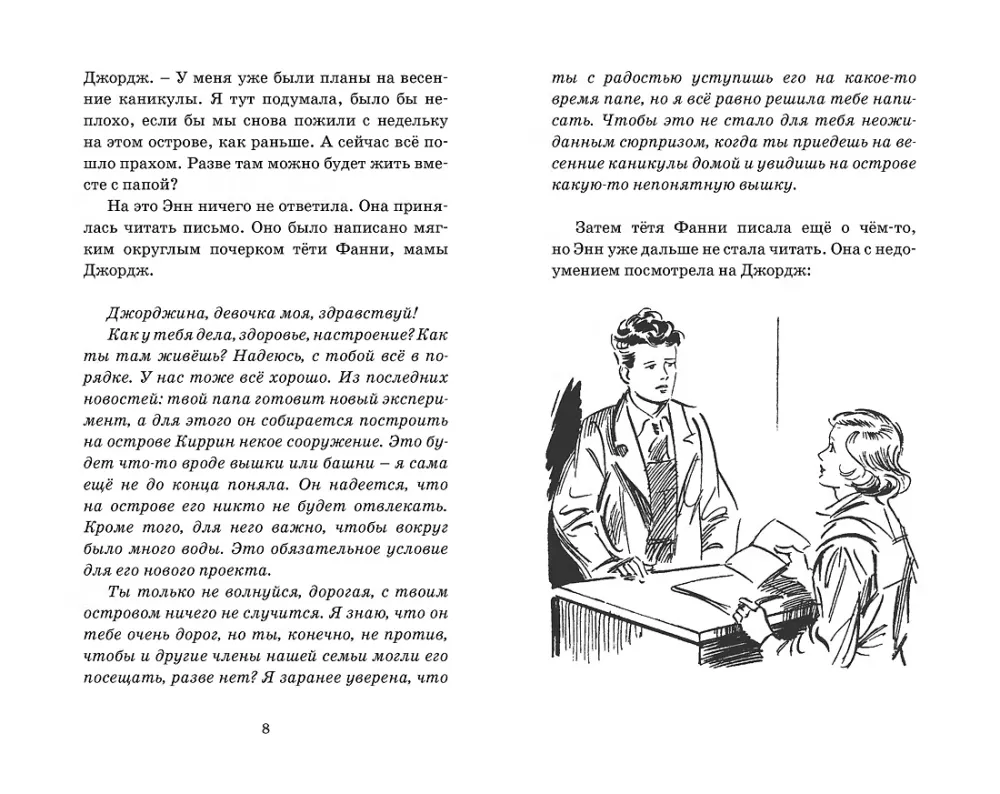 Джордж. – У меня уже были планы на весенние каникулы. Я тут подумала, было бы неплохо, если бы мы снова пожили с недельку на этом острове, как раньше. А сейчас всё пошло прахом. Разве там можно будет жить вместе с папой?

На это Энн ничего не ответила. Она принялась читать письмо. Оно было написано мягким округлым почерком тёти Фанни, мамы Джордж.

Джорджина, девочка моя, здравствуй!

Как у тебя дела, здоровье, настроение? Как ты там живёшь? Надеюсь, с тобой всё в порядке. У нас тоже всё хорошо. Из последних новостей: твой папа готовит новый эксперимент, а для этого он собирается построить на острове Киррин некое сооружение. Это будет что-то вроде вышки или башни – я сама ещё не до конца поняла. Он надеется, что на острове его никто не будет отвлекать. Кроме того, для него важно, чтобы вокруг было много воды. Это обязательное условие для его нового проекта.

Ты только не волнуйся, дорогая, с твоим островом ничего не случится. Я знаю, что он тебе очень дорог, но ты, конечно, не против, чтобы и другие члены нашей семьи могли его посещать, разве нет? Я заранее уверена, что

8

ты с радостью уступишь его на какое-то время папе, но я всё равно решила тебе написать. Чтобы это не стало для тебя неожиданным сюрпризом, когда ты приедешь на весенние каникулы домой и увидишь на острове какую-то непонятную вышку.

Затем тётя Фанни писала ещё о чём-то, но Энн уже дальше не стала читать. Она с недоумением посмотрела на Джордж: